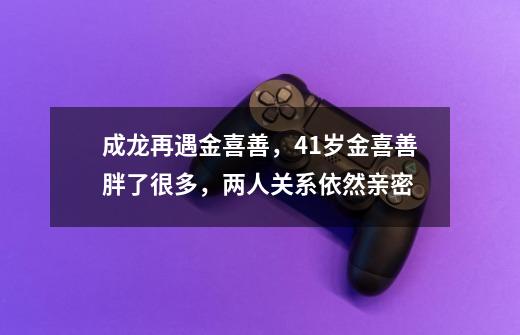 成龙再遇金喜善，41岁金喜善胖了很多，两人关系依然亲密